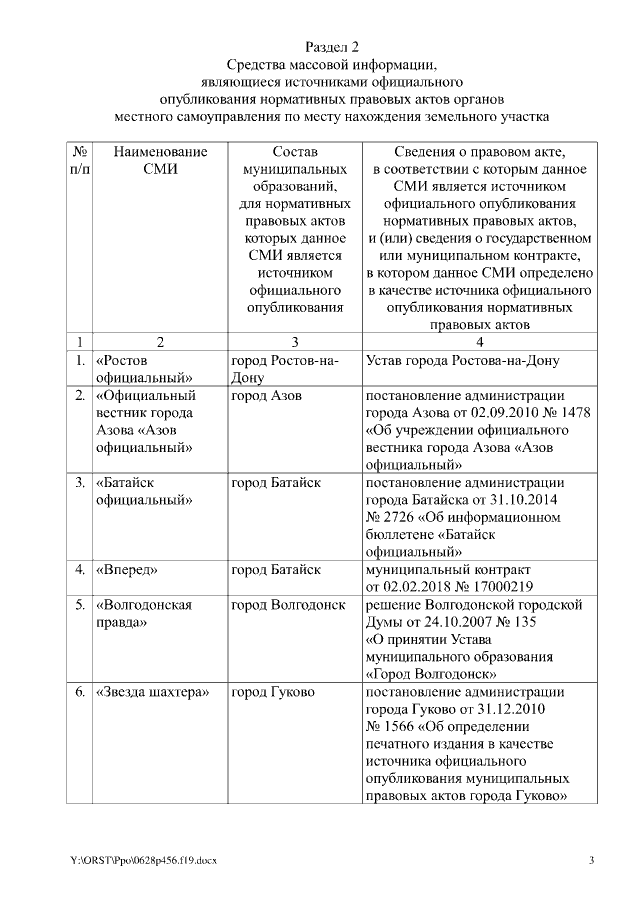 Раздел 2
Средства массовой информации, являющиеся источниками официального опубликования нормативных правовых актов органов местного самоуправления по месту нахождения земельного участка

| № п/п | Наименование СМИ | Состав муниципальных образований, для нормативных правовых актов которых данное СМИ является источником официального опубликования | Сведения о правовом акте, в соответствии с которым данное СМИ является источником официального опубликования нормативных правовых актов, и (или) сведения о государственном или муниципальном контракте, в котором данное СМИ определено в качестве источника официального опубликования нормативных правовых актов |
|---|---|---|---|
| 1 | 2 | 3 | 4 |
| 1. | «Ростов официальный» | город Ростов-на-Дону | Устав города Ростова-на-Дону |
| 2. | «Официальный вестник города Азова «Азов официальный» | город Азов | постановление администрации города Азова от 02.09.2010 № 1478 «Об учреждении официального вестника города Азова «Азов официальный» |
| 3. | «Батайск официальный» | город Батайск | постановление администрации города Батайска от 31.10.2014 № 2726 «Об информационном бюллетене «Батайск официальный» |
| 4. | «Вперед» | город Батайск | муниципальный контракт от 02.02.2018 № 17000219 |
| 5. | «Волгодонская правда» | город Волгодонск | решение Волгодонской городской Думы от 24.10.2007 № 135 «О принятии Устава муниципального образования «Город Волгодонск» |
| 6. | «Звезда шахтера» | город Гуково | постановление администрации города Гуково от 31.12.2010 № 1566 «Об определении печатного издания в качестве источника официального опубликования муниципальных правовых актов города Гуково» |

Y:\ORST\Ppo\0628p456.f19.docx
3